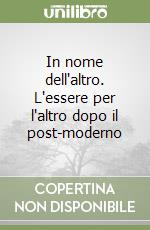 unilibro

In nome dell'altro. L'essere per l'altro dopo il post-moderno

COPERTINA NON DISPONIBILE